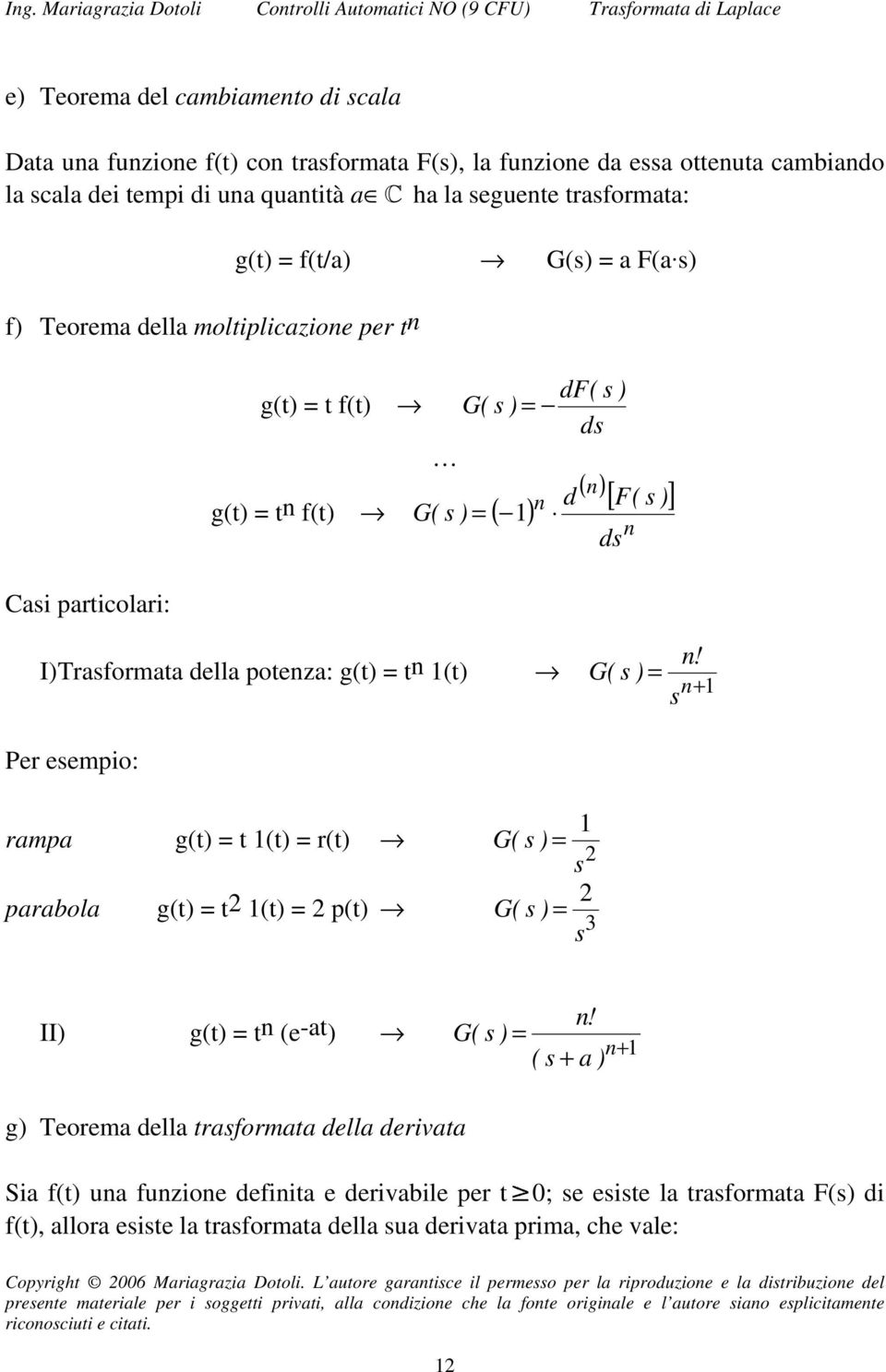 Ing. Mariagrazia Dotoli Controlli Automatici NO (9 CFU) Trasformata di Laplace

e) Teorema del cambiamento di scala

Data una funzione f(t) con trasformata F(s), la funzione da essa ottenuta cambiando la scala dei tempi di una quantità $a \in \mathbb{C}$ ha la seguente trasformata:

g(t) = f(t/a) $\rightarrow$ G(s) = a F(a·s)

f) Teorema della moltiplicazione per $t^n$

g(t) = t f(t) $\rightarrow$ $G(s) = -\frac{dF(s)}{ds}$

…

g(t) = $t^n$ f(t) $\rightarrow$ $G(s) = (-1)^n \cdot \frac{d^{(n)}[F(s)]}{ds^n}$

Casi particolari:

I)Trasformata della potenza: g(t) = $t^n$ 1(t) $\rightarrow$ $G(s) = \frac{n!}{s^{n+1}}$

Per esempio:

rampa g(t) = t 1(t) = r(t) $\rightarrow$ $G(s) = \frac{1}{s^2}$

parabola g(t) = $t^2$ 1(t) = 2 p(t) $\rightarrow$ $G(s) = \frac{2}{s^3}$

II) g(t) = $t^n$ ($e^{-at}$) $\rightarrow$ $G(s) = \frac{n!}{(s+a)^{n+1}}$

g) Teorema della trasformata della derivata

Sia f(t) una funzione definita e derivabile per $t \geq 0$; se esiste la trasformata F(s) di f(t), allora esiste la trasformata della sua derivata prima, che vale:

Copyright © 2006 Mariagrazia Dotoli. L'autore garantisce il permesso per la riproduzione e la distribuzione del presente materiale per i soggetti privati, alla condizione che la fonte originale e l'autore siano esplicitamente riconosciuti e citati.

12